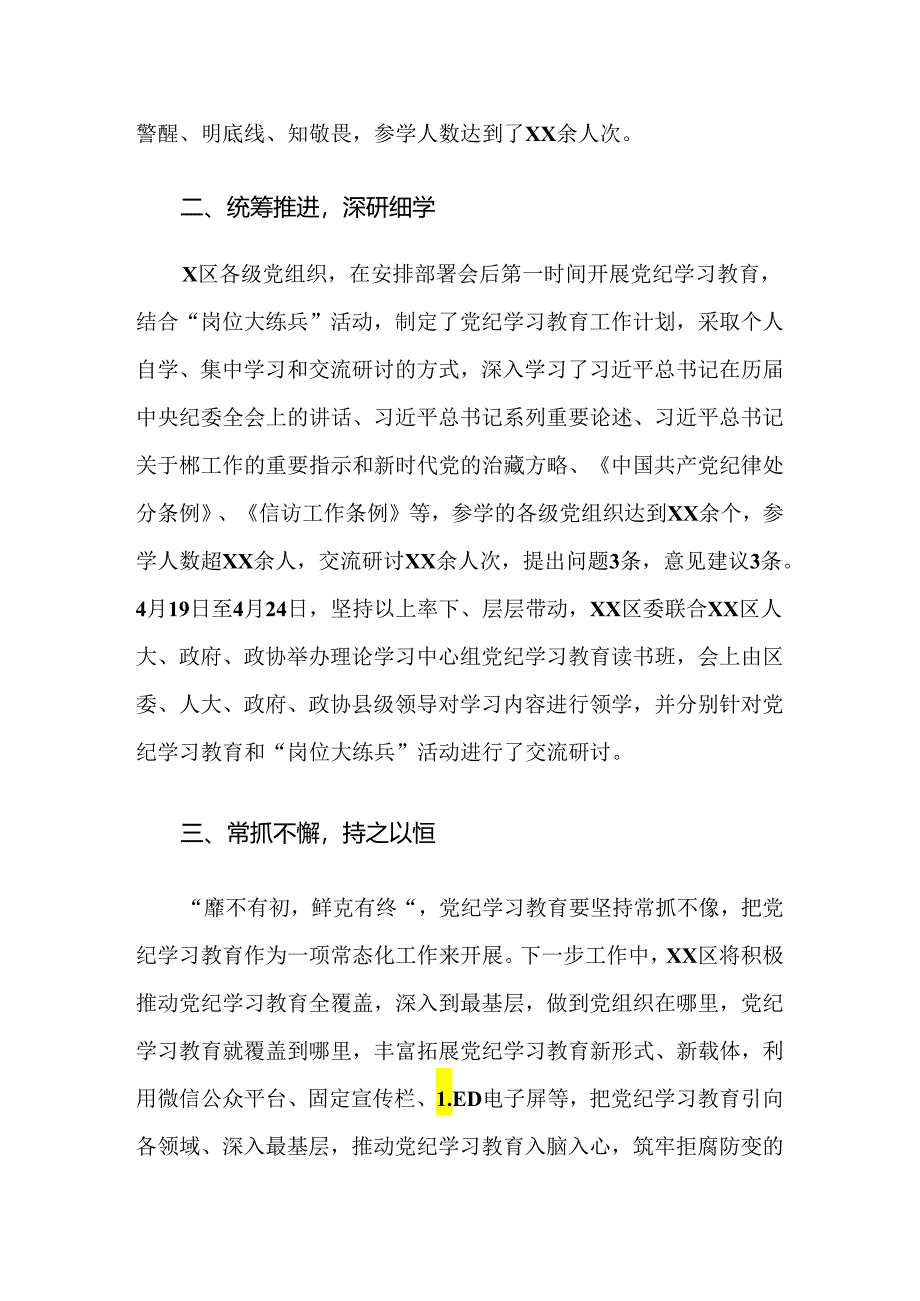 警醒、明底线、知敬畏，参学人数达到了XX余人次。

二、统筹推进，深研细学

X区各级党组织，在安排部署会后第一时间开展党纪学习教育，结合“岗位大练兵”活动，制定了党纪学习教育工作计划，采取个人自学、集中学习和交流研讨的方式，深入学习了习近平总书记在历届中央纪委全会上的讲话、习近平总书记系列重要论述、习近平总书记关于郴工作的重要指示和新时代党的治藏方略、《中国共产党纪律处分条例》、《信访工作条例》等，参学的各级党组织达到XX余个，参学人数超XX余人，交流研讨XX余人次，提出问题3条，意见建议3条。4月19日至4月24日，坚持以上率下、层层带动，XX区委联合XX区人大、政府、政协举办理论学习中心组党纪学习教育读书班，会上由区委、人大、政府、政协县级领导对学习内容进行领学，并分别针对党纪学习教育和“岗位大练兵”活动进行了交流研讨。

三、常抓不懈，持之以恒

“靡不有初，鲜克有终“，党纪学习教育要坚持常抓不像，把党纪学习教育作为一项常态化工作来开展。下一步工作中，XX区将积极推动党纪学习教育全覆盖，深入到最基层，做到党组织在哪里，党纪学习教育就覆盖到哪里，丰富拓展党纪学习教育新形式、新载体，利用微信公众平台、固定宣传栏、1.ED电子屏等，把党纪学习教育引向各领域、深入最基层，推动党纪学习教育入脑入心，筑牢拒腐防变的